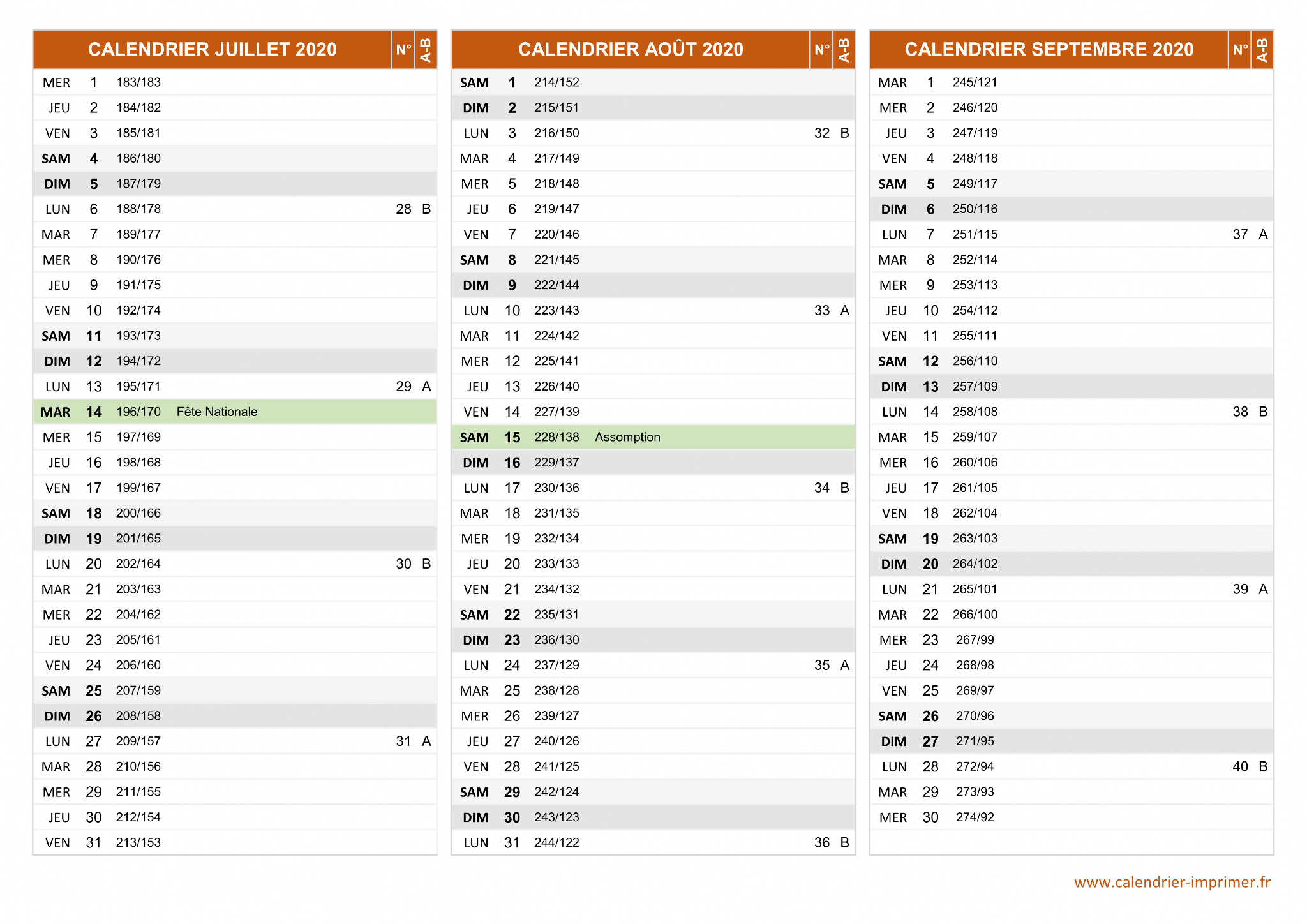 | CALENDRIER JUILLET 2020 | | | | N° | A-B |
|---|---|---|---|---|---|
| MER | 1 | 183/183 | | | |
| JEU | 2 | 184/182 | | | |
| VEN | 3 | 185/181 | | | |
| SAM | 4 | 186/180 | | | |
| DIM | 5 | 187/179 | | | |
| LUN | 6 | 188/178 | | 28 | B |
| MAR | 7 | 189/177 | | | |
| MER | 8 | 190/176 | | | |
| JEU | 9 | 191/175 | | | |
| VEN | 10 | 192/174 | | | |
| SAM | 11 | 193/173 | | | |
| DIM | 12 | 194/172 | | | |
| LUN | 13 | 195/171 | | 29 | A |
| MAR | 14 | 196/170 | Fête Nationale | | |
| MER | 15 | 197/169 | | | |
| JEU | 16 | 198/168 | | | |
| VEN | 17 | 199/167 | | | |
| SAM | 18 | 200/166 | | | |
| DIM | 19 | 201/165 | | | |
| LUN | 20 | 202/164 | | 30 | B |
| MAR | 21 | 203/163 | | | |
| MER | 22 | 204/162 | | | |
| JEU | 23 | 205/161 | | | |
| VEN | 24 | 206/160 | | | |
| SAM | 25 | 207/159 | | | |
| DIM | 26 | 208/158 | | | |
| LUN | 27 | 209/157 | | 31 | A |
| MAR | 28 | 210/156 | | | |
| MER | 29 | 211/155 | | | |
| JEU | 30 | 212/154 | | | |
| VEN | 31 | 213/153 | | | |

| CALENDRIER AOÛT 2020 | | | | N° | A-B |
|---|---|---|---|---|---|
| SAM | 1 | 214/152 | | | |
| DIM | 2 | 215/151 | | | |
| LUN | 3 | 216/150 | | 32 | B |
| MAR | 4 | 217/149 | | | |
| MER | 5 | 218/148 | | | |
| JEU | 6 | 219/147 | | | |
| VEN | 7 | 220/146 | | | |
| SAM | 8 | 221/145 | | | |
| DIM | 9 | 222/144 | | | |
| LUN | 10 | 223/143 | | 33 | A |
| MAR | 11 | 224/142 | | | |
| MER | 12 | 225/141 | | | |
| JEU | 13 | 226/140 | | | |
| VEN | 14 | 227/139 | | | |
| SAM | 15 | 228/138 | Assomption | | |
| DIM | 16 | 229/137 | | | |
| LUN | 17 | 230/136 | | 34 | B |
| MAR | 18 | 231/135 | | | |
| MER | 19 | 232/134 | | | |
| JEU | 20 | 233/133 | | | |
| VEN | 21 | 234/132 | | | |
| SAM | 22 | 235/131 | | | |
| DIM | 23 | 236/130 | | | |
| LUN | 24 | 237/129 | | 35 | A |
| MAR | 25 | 238/128 | | | |
| MER | 26 | 239/127 | | | |
| JEU | 27 | 240/126 | | | |
| VEN | 28 | 241/125 | | | |
| SAM | 29 | 242/124 | | | |
| DIM | 30 | 243/123 | | | |
| LUN | 31 | 244/122 | | 36 | B |

| CALENDRIER SEPTEMBRE 2020 | | | | N° | A-B |
|---|---|---|---|---|---|
| MAR | 1 | 245/121 | | | |
| MER | 2 | 246/120 | | | |
| JEU | 3 | 247/119 | | | |
| VEN | 4 | 248/118 | | | |
| SAM | 5 | 249/117 | | | |
| DIM | 6 | 250/116 | | | |
| LUN | 7 | 251/115 | | 37 | A |
| MAR | 8 | 252/114 | | | |
| MER | 9 | 253/113 | | | |
| JEU | 10 | 254/112 | | | |
| VEN | 11 | 255/111 | | | |
| SAM | 12 | 256/110 | | | |
| DIM | 13 | 257/109 | | | |
| LUN | 14 | 258/108 | | 38 | B |
| MAR | 15 | 259/107 | | | |
| MER | 16 | 260/106 | | | |
| JEU | 17 | 261/105 | | | |
| VEN | 18 | 262/104 | | | |
| SAM | 19 | 263/103 | | | |
| DIM | 20 | 264/102 | | | |
| LUN | 21 | 265/101 | | 39 | A |
| MAR | 22 | 266/100 | | | |
| MER | 23 | 267/99 | | | |
| JEU | 24 | 268/98 | | | |
| VEN | 25 | 269/97 | | | |
| SAM | 26 | 270/96 | | | |
| DIM | 27 | 271/95 | | | |
| LUN | 28 | 272/94 | | 40 | B |
| MAR | 29 | 273/93 | | | |
| MER | 30 | 274/92 | | | |

www.calendrier-imprimer.fr